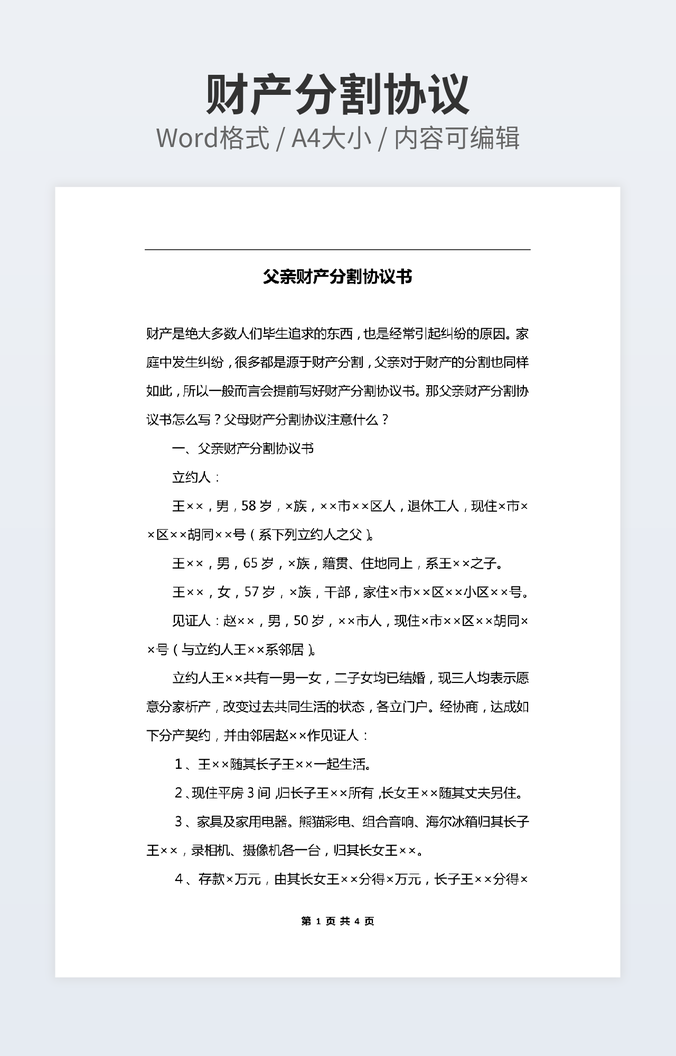 财产分割协议
Word格式 / A4大小 / 内容可编辑

父亲财产分割协议书

财产是绝大多数人们毕生追求的东西，也是经常引起纠纷的原因。家庭中发生纠纷，很多都是源于财产分割，父亲对于财产的分割也同样如此，所以一般而言会提前写好财产分割协议书。那父亲财产分割协议书怎么写？父母财产分割协议注意什么？

一、父亲财产分割协议书

立约人：

王××，男，58岁，×族，××市××区人，退休工人，现住×市××区××胡同××号（系下列立约人之父）。

王××，男，65岁，×族，籍贯、住地同上，系王××之子。

王××，女，57岁，×族，干部，家住×市××区××小区××号。

见证人：赵××，男，50岁，××市人，现住×市××区××胡同××号（与立约人王××系邻居）。

立约人王××共有一男一女，二子女均已结婚，现三人均表示愿意分家析产，改变过去共同生活的状态，各立门户。经协商，达成如下分产契约，并由邻居赵××作见证人：

1、王××随其长子王××一起生活。

2、现住平房3间，归长子王××所有，长女王××随其丈夫另住。

3、家具及家用电器。熊猫彩电、组合音响、海尔冰箱归其长子王××，录相机、摄像机各一台，归其长女王××。

4、存款×万元，由其长女王××分得×万元，长子王××分得×

第 1 页 共 4 页